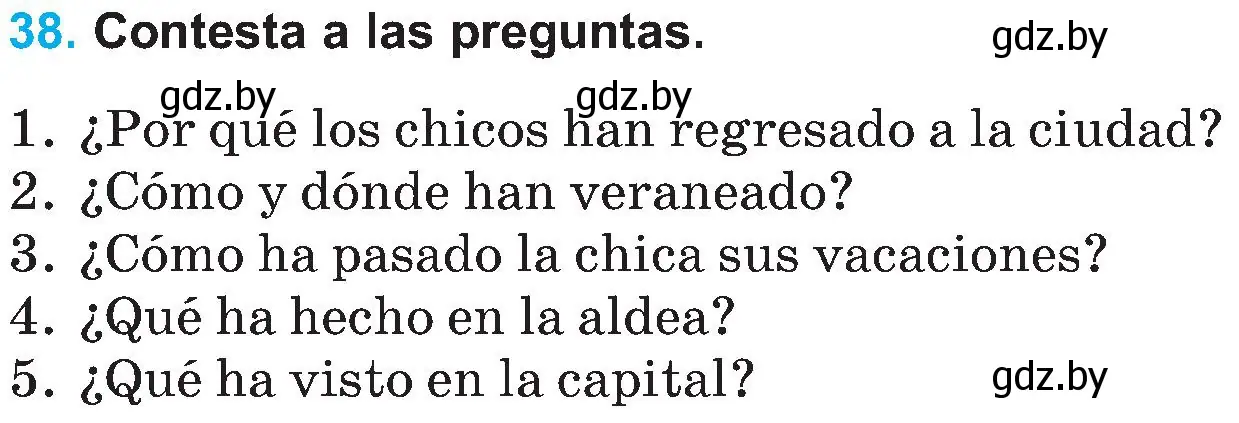 38. Contesta a las preguntas. gdz.by

gdz.by gdz.by

1. ¿Por qué los chicos han regresado a la ciudad?
2. ¿Cómo y dónde han veraneado?
3. ¿Cómo ha pasado la chica sus vacaciones?
4. ¿Qué ha hecho en la aldea?
5. ¿Qué ha visto en la capital? gdz.by